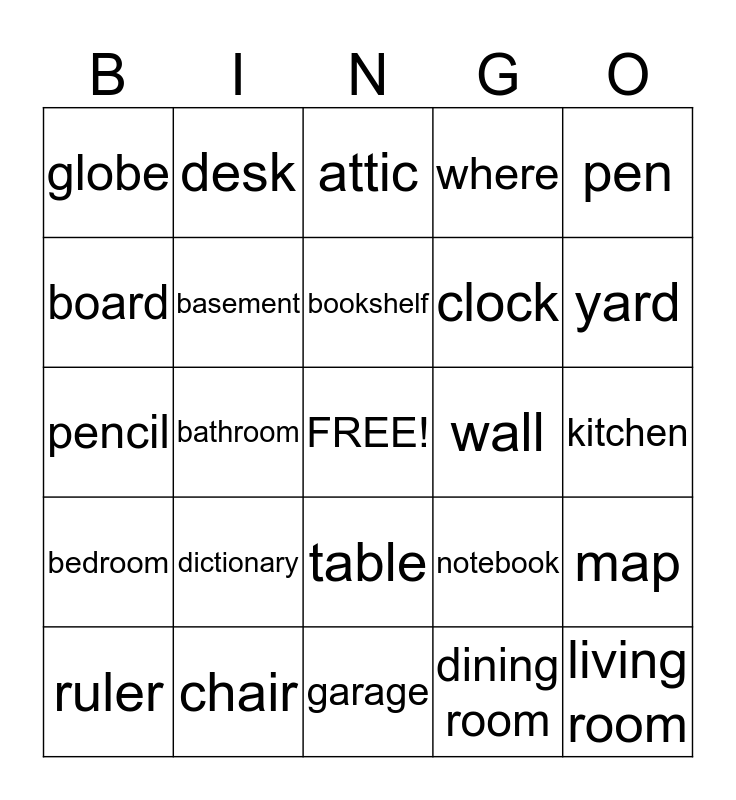 | B | I | N | G | O |
|---|---|---|---|---|
| globe | desk | attic | where | pen |
| board | basement | bookshelf | clock | yard |
| pencil | bathroom | FREE! | wall | kitchen |
| bedroom | dictionary | table | notebook | map |
| ruler | chair | garage | dining room | living room |